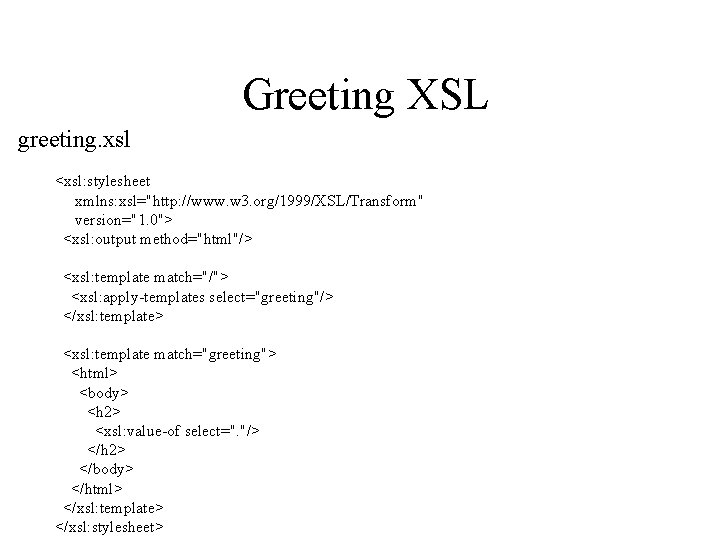 Greeting XSL

greeting.xsl

<xsl:stylesheet
xmlns:xsl="http://www.w3.org/1999/XSL/Transform"
version="1.0">
<xsl:output method="html"/>

<xsl:template match="/">
<xsl:apply-templates select="greeting"/>
</xsl:template>

<xsl:template match="greeting">
<html>
<body>
<h2>
<xsl:value-of select="."/>
</h2>
</body>
</html>
</xsl:template>
</xsl:stylesheet>